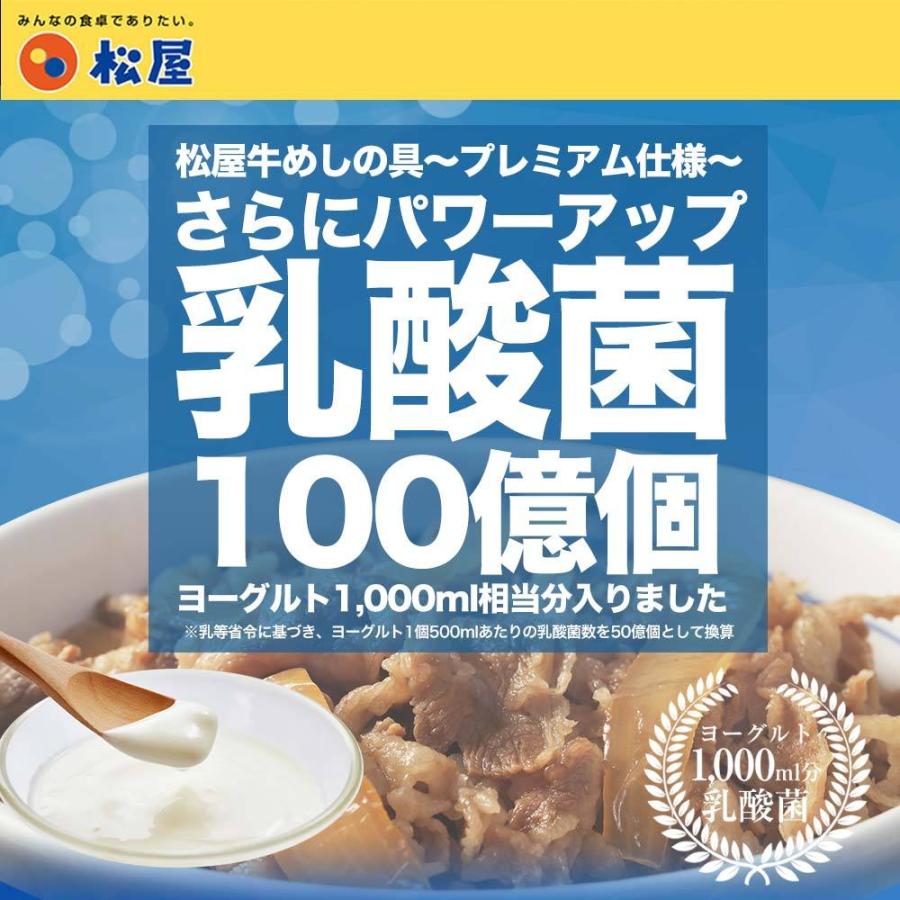 みんなの食卓でありたい。
松屋

松屋牛めしの具〜プレミアム仕様〜
さらにパワーアップ
乳酸菌
100億個
ヨーグルト1,000ml相当分入りました
※乳等省令に基づき、ヨーグルト1個500mlあたりの乳酸菌数を50億個として換算

ヨーグルト
1,000ml分
乳酸菌